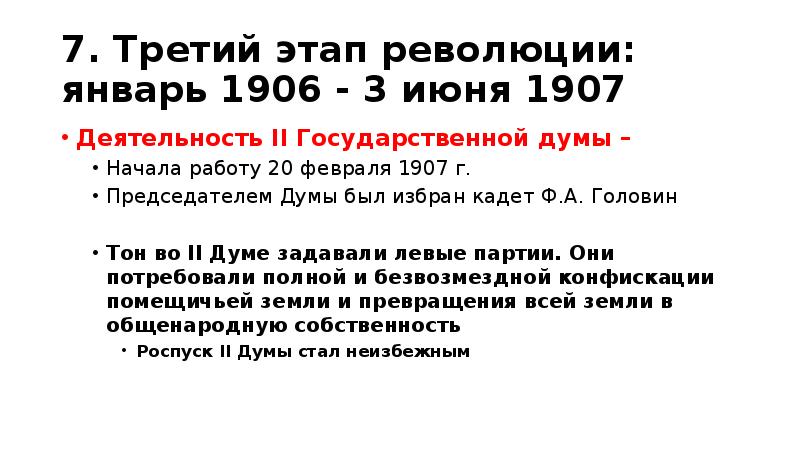 7. Третий этап революции: январь 1906 - 3 июня 1907

• Деятельность II Государственной думы –

• Начала работу 20 февраля 1907 г.
• Председателем Думы был избран кадет Ф.А. Головин

• Тон во II Думе задавали левые партии. Они потребовали полной и безвозмездной конфискации помещичьей земли и превращения всей земли в общенародную собственность

• Роспуск II Думы стал неизбежным